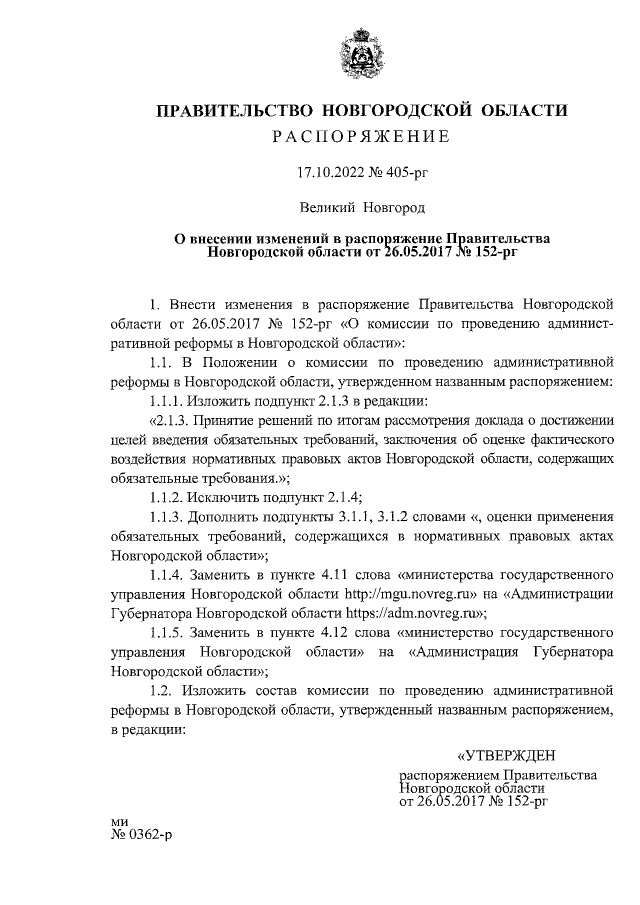 ПРАВИТЕЛЬСТВО НОВГОРОДСКОЙ ОБЛАСТИ
РАСПОРЯЖЕНИЕ

17.10.2022 № 405-рг

Великий Новгород

О внесении изменений в распоряжение Правительства Новгородской области от 26.05.2017 № 152-рг

1. Внести изменения в распоряжение Правительства Новгородской области от 26.05.2017 № 152-рг «О комиссии по проведению административной реформы в Новгородской области»:

1.1. В Положении о комиссии по проведению административной реформы в Новгородской области, утвержденном названным распоряжением:

1.1.1. Изложить подпункт 2.1.3 в редакции:

«2.1.3. Принятие решений по итогам рассмотрения доклада о достижении целей введения обязательных требований, заключения об оценке фактического воздействия нормативных правовых актов Новгородской области, содержащих обязательные требования.»;

1.1.2. Исключить подпункт 2.1.4;

1.1.3. Дополнить подпункты 3.1.1, 3.1.2 словами «, оценки применения обязательных требований, содержащихся в нормативных правовых актах Новгородской области»;

1.1.4. Заменить в пункте 4.11 слова «министерства государственного управления Новгородской области http://mgu.novreg.ru» на «Администрации Губернатора Новгородской области https://adm.novreg.ru»;

1.1.5. Заменить в пункте 4.12 слова «министерство государственного управления Новгородской области» на «Администрация Губернатора Новгородской области»;

1.2. Изложить состав комиссии по проведению административной реформы в Новгородской области, утвержденный названным распоряжением, в редакции:

«УТВЕРЖДЕН
распоряжением Правительства Новгородской области от 26.05.2017 № 152-рг

ми
№ 0362-р